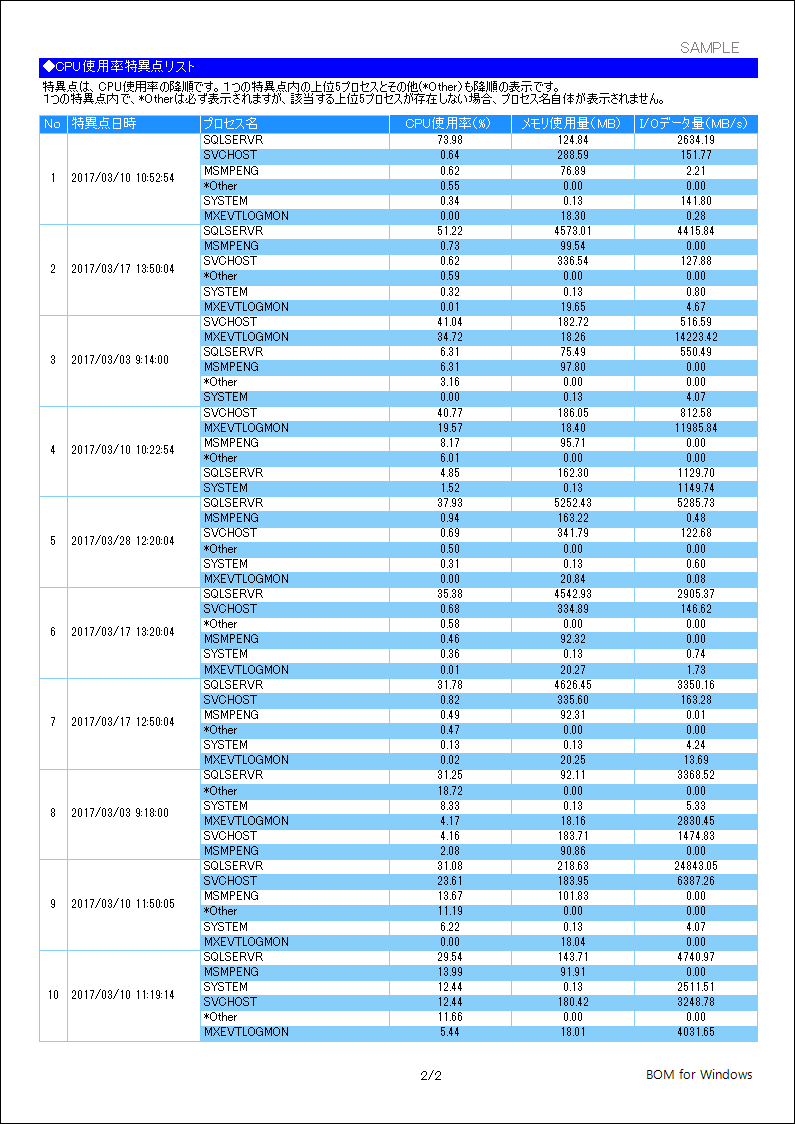 SAMPLE

◆CPU使用率特異点リスト

特異点は、CPU使用率の降順です。1つの特異点内の上位5プロセスとその他(*Other)も降順の表示です。
1つの特異点内で、*Otherは必ず表示されますが、該当する上位5プロセスが存在しない場合、プロセス名自体が表示されません。

| No | 特異点日時 | プロセス名 | CPU使用率(%) | メモリ使用量(MB) | I/Oデータ量(MB/s) |
|---|---|---|---|---|---|
| 1 | 2017/03/10 10:52:54 | SQLSERVR | 73.98 | 124.84 | 2634.19 |
| | | SVCHOST | 0.64 | 288.59 | 151.77 |
| | | MSMPENG | 0.62 | 76.89 | 2.21 |
| | | *Other | 0.55 | 0.00 | 0.00 |
| | | SYSTEM | 0.34 | 0.13 | 141.80 |
| | | MXEVTLOGMON | 0.00 | 18.30 | 0.28 |
| 2 | 2017/03/17 13:50:04 | SQLSERVR | 51.22 | 4573.01 | 4415.84 |
| | | MSMPENG | 0.73 | 99.54 | 0.00 |
| | | SVCHOST | 0.62 | 336.54 | 127.88 |
| | | *Other | 0.59 | 0.00 | 0.00 |
| | | SYSTEM | 0.32 | 0.13 | 0.80 |
| | | MXEVTLOGMON | 0.01 | 19.65 | 4.67 |
| 3 | 2017/03/03 9:14:00 | SVCHOST | 41.04 | 182.72 | 516.59 |
| | | MXEVTLOGMON | 34.72 | 18.26 | 14228.42 |
| | | SQLSERVR | 6.31 | 75.49 | 550.49 |
| | | MSMPENG | 6.31 | 97.80 | 0.00 |
| | | *Other | 3.16 | 0.00 | 0.00 |
| | | SYSTEM | 0.00 | 0.13 | 4.07 |
| 4 | 2017/03/10 10:22:54 | SVCHOST | 40.77 | 186.05 | 812.58 |
| | | MXEVTLOGMON | 19.57 | 18.40 | 11985.84 |
| | | MSMPENG | 8.17 | 95.71 | 0.00 |
| | | *Other | 6.01 | 0.00 | 0.00 |
| | | SQLSERVR | 4.85 | 162.30 | 1129.70 |
| | | SYSTEM | 1.52 | 0.13 | 1149.74 |
| 5 | 2017/03/28 12:20:04 | SQLSERVR | 37.93 | 5252.43 | 5285.73 |
| | | MSMPENG | 0.94 | 163.22 | 0.48 |
| | | SVCHOST | 0.69 | 341.79 | 122.68 |
| | | *Other | 0.50 | 0.00 | 0.00 |
| | | SYSTEM | 0.31 | 0.13 | 0.60 |
| | | MXEVTLOGMON | 0.00 | 20.84 | 0.08 |
| 6 | 2017/03/17 13:20:04 | SQLSERVR | 35.38 | 4542.93 | 2905.37 |
| | | SVCHOST | 0.68 | 334.89 | 146.62 |
| | | *Other | 0.58 | 0.00 | 0.00 |
| | | MSMPENG | 0.46 | 92.32 | 0.00 |
| | | SYSTEM | 0.36 | 0.13 | 0.74 |
| | | MXEVTLOGMON | 0.01 | 20.27 | 1.73 |
| 7 | 2017/03/17 12:50:04 | SQLSERVR | 31.78 | 4626.45 | 3350.16 |
| | | SVCHOST | 0.82 | 335.60 | 163.28 |
| | | MSMPENG | 0.49 | 92.31 | 0.01 |
| | | *Other | 0.47 | 0.00 | 0.00 |
| | | SYSTEM | 0.13 | 0.13 | 4.24 |
| | | MXEVTLOGMON | 0.02 | 20.25 | 13.69 |
| 8 | 2017/03/03 9:18:00 | SQLSERVR | 31.25 | 92.11 | 3368.52 |
| | | *Other | 18.72 | 0.00 | 0.00 |
| | | SYSTEM | 8.33 | 0.13 | 5.33 |
| | | MXEVTLOGMON | 4.17 | 18.16 | 2830.45 |
| | | SVCHOST | 4.16 | 183.71 | 1474.83 |
| | | MSMPENG | 2.08 | 90.86 | 0.00 |
| 9 | 2017/03/10 11:50:05 | SQLSERVR | 31.08 | 218.63 | 24843.05 |
| | | SVCHOST | 23.61 | 183.95 | 6387.26 |
| | | MSMPENG | 13.67 | 101.83 | 0.00 |
| | | *Other | 11.19 | 0.00 | 0.00 |
| | | SYSTEM | 6.22 | 0.13 | 4.07 |
| | | MXEVTLOGMON | 0.00 | 18.04 | 0.00 |
| 10 | 2017/03/10 11:19:14 | SQLSERVR | 29.54 | 143.71 | 4740.97 |
| | | MSMPENG | 13.99 | 91.91 | 0.00 |
| | | SYSTEM | 12.44 | 0.13 | 2511.51 |
| | | SVCHOST | 12.44 | 180.42 | 3248.78 |
| | | *Other | 11.66 | 0.00 | 0.00 |
| | | MXEVTLOGMON | 5.44 | 18.01 | 4031.65 |

2/2

BOM for Windows